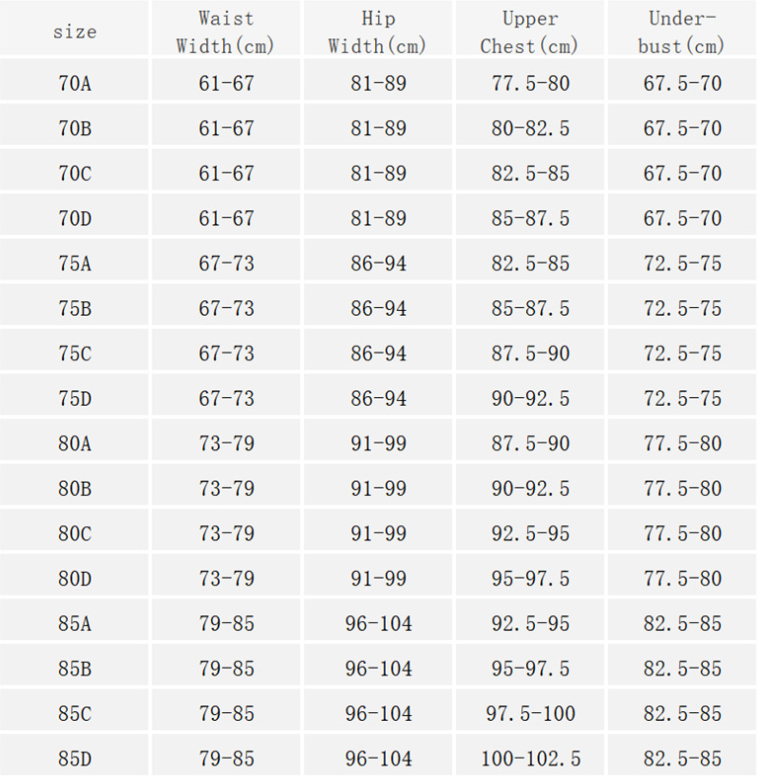 | size | Waist Width(cm) | Hip Width(cm) | Upper Chest(cm) | Under-bust(cm) |
|---|---|---|---|---|
| 70A | 61-67 | 81-89 | 77.5-80 | 67.5-70 |
| 70B | 61-67 | 81-89 | 80-82.5 | 67.5-70 |
| 70C | 61-67 | 81-89 | 82.5-85 | 67.5-70 |
| 70D | 61-67 | 81-89 | 85-87.5 | 67.5-70 |
| 75A | 67-73 | 86-94 | 82.5-85 | 72.5-75 |
| 75B | 67-73 | 86-94 | 85-87.5 | 72.5-75 |
| 75C | 67-73 | 86-94 | 87.5-90 | 72.5-75 |
| 75D | 67-73 | 86-94 | 90-92.5 | 72.5-75 |
| 80A | 73-79 | 91-99 | 87.5-90 | 77.5-80 |
| 80B | 73-79 | 91-99 | 90-92.5 | 77.5-80 |
| 80C | 73-79 | 91-99 | 92.5-95 | 77.5-80 |
| 80D | 73-79 | 91-99 | 95-97.5 | 77.5-80 |
| 85A | 79-85 | 96-104 | 92.5-95 | 82.5-85 |
| 85B | 79-85 | 96-104 | 95-97.5 | 82.5-85 |
| 85C | 79-85 | 96-104 | 97.5-100 | 82.5-85 |
| 85D | 79-85 | 96-104 | 100-102.5 | 82.5-85 |